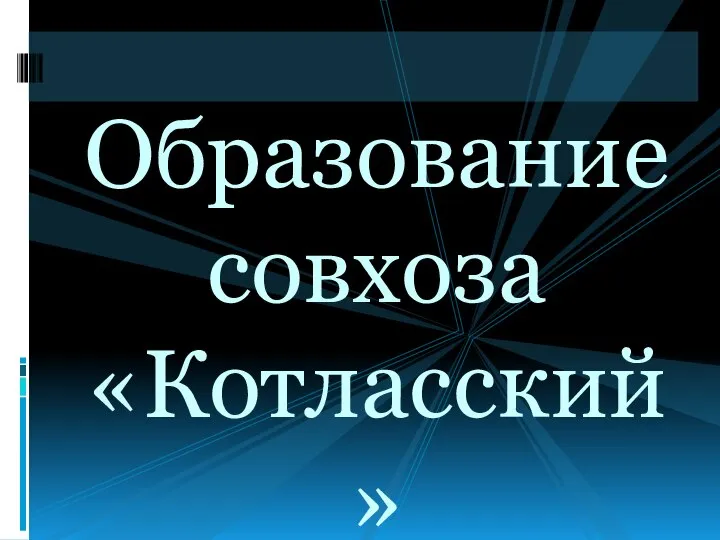 Образование совхоза «Котласский »